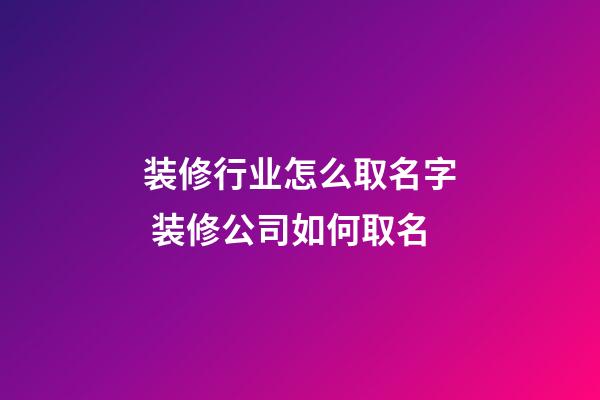 装修行业怎么取名字
装修公司如何取名